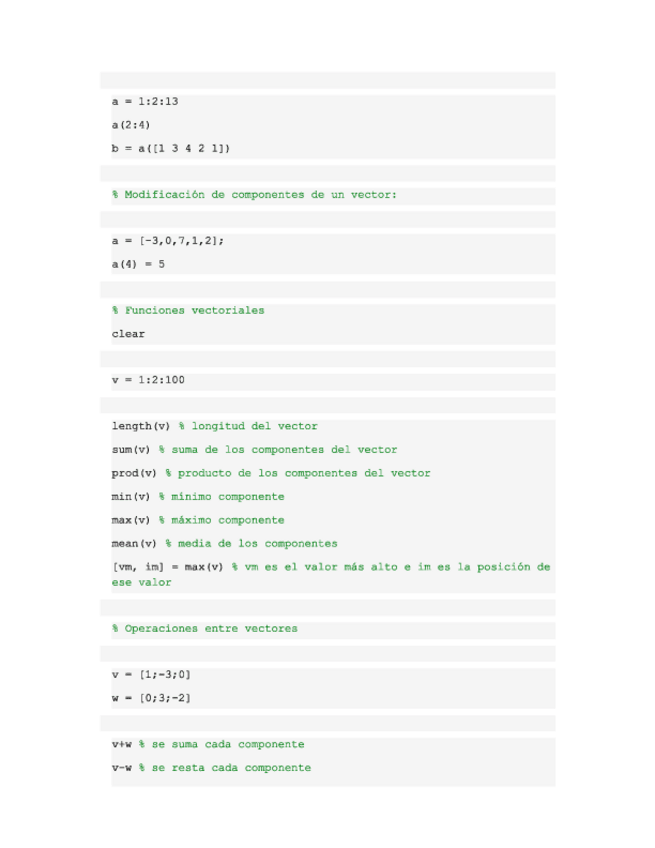 a = 1:2:13

a(2:4)

b = a([1 3 4 2 1])

% Modificación de componentes de un vector:

a = [-3,0,7,1,2];

a(4) = 5

% Funciones vectoriales

clear

v = 1:2:100

length(v) % longitud del vector

sum(v) % suma de los componentes del vector

prod(v) % producto de los componentes del vector

min(v) % mínimo componente

max(v) % máximo componente

mean(v) % media de los componentes

[vm, im] = max(v) % vm es el valor más alto e im es la posición de ese valor

% Operaciones entre vectores

v = [1;-3;0]

w = [0;3;-2]

v+w % se suma cada componente

v-w % se resta cada componente